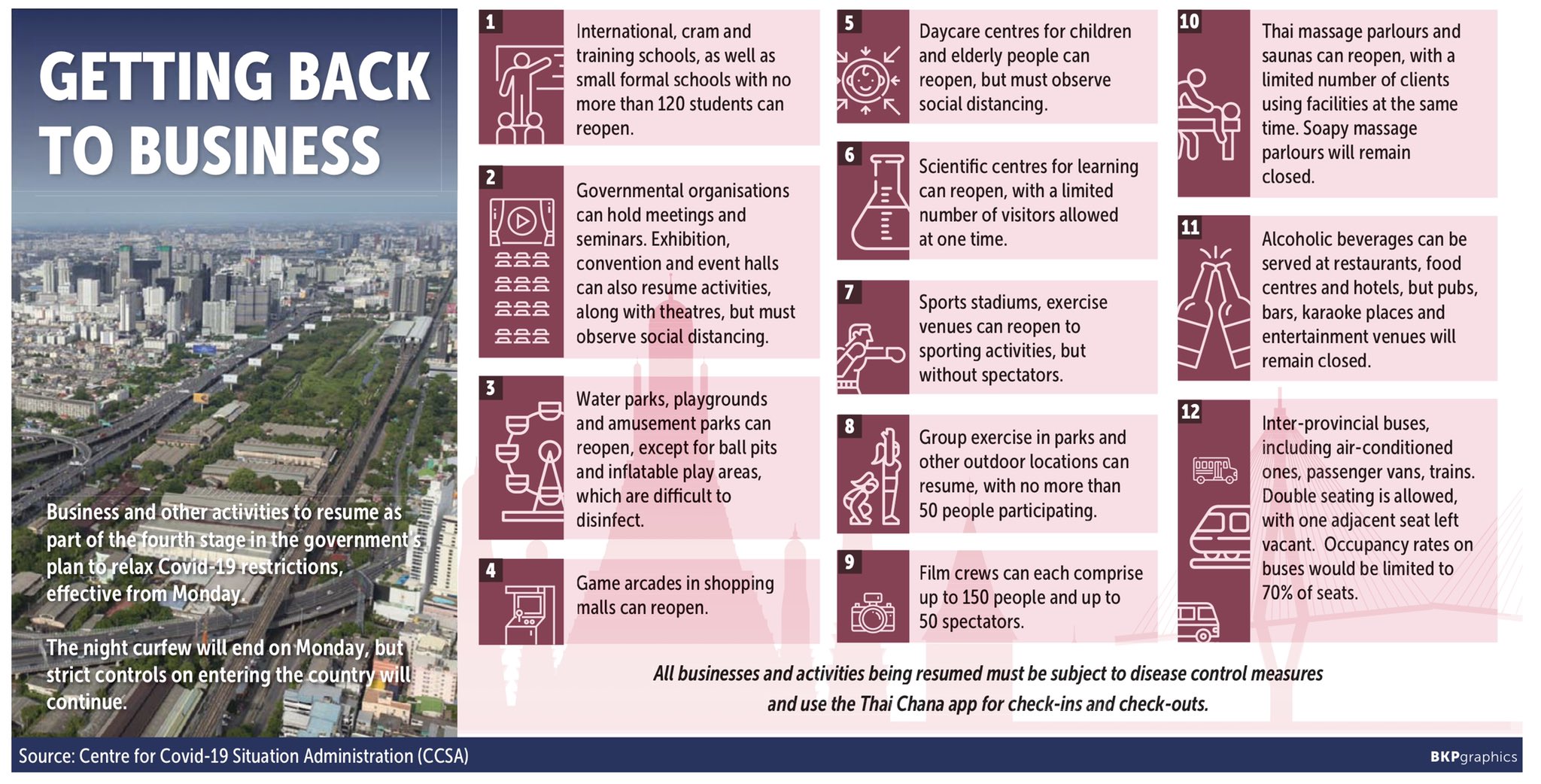 GETTING BACK TO BUSINESS

Business and other activities to resume as part of the fourth stage in the government's plan to relax Covid-19 restrictions, effective from Monday.

The night curfew will end on Monday, but strict controls on entering the country will continue.

1
International, cram and training schools, as well as small formal schools with no more than 120 students can reopen.

2
Governmental organisations can hold meetings and seminars. Exhibition, convention and event halls can also resume activities, along with theatres, but must observe social distancing.

3
Water parks, playgrounds and amusement parks can reopen, except for ball pits and inflatable play areas, which are difficult to disinfect.

4
Game arcades in shopping malls can reopen.

5
Daycare centres for children and elderly people can reopen, but must observe social distancing.

6
Scientific centres for learning can reopen, with a limited number of visitors allowed at one time.

7
Sports stadiums, exercise venues can reopen to sporting activities, but without spectators.

8
Group exercise in parks and other outdoor locations can resume, with no more than 50 people participating.

9
Film crews can each comprise up to 150 people and up to 50 spectators.

10
Thai massage parlours and saunas can reopen, with a limited number of clients using facilities at the same time. Soapy massage parlours will remain closed.

11
Alcoholic beverages can be served at restaurants, food centres and hotels, but pubs, bars, karaoke places and entertainment venues will remain closed.

12
Inter-provincial buses, including air-conditioned ones, passenger vans, trains. Double seating is allowed, with one adjacent seat left vacant. Occupancy rates on buses would be limited to 70% of seats.

All businesses and activities being resumed must be subject to disease control measures and use the Thai Chana app for check-ins and check-outs.

Source: Centre for Covid-19 Situation Administration (CCSA)

BKPgraphics